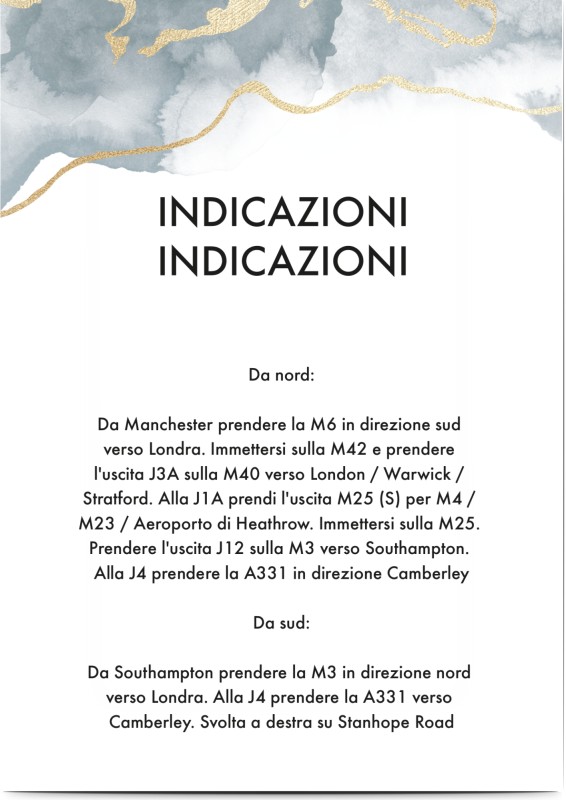 INDICAZIONI
INDICAZIONI

Da nord:

Da Manchester prendere la M6 in direzione sud verso Londra. Immettersi sulla M42 e prendere l'uscita J3A sulla M40 verso London / Warwick / Stratford. Alla J1A prendi l'uscita M25 (S) per M4 / M23 / Aeroporto di Heathrow. Immettersi sulla M25. Prendere l'uscita J12 sulla M3 verso Southampton. Alla J4 prendere la A331 in direzione Camberley

Da sud:

Da Southampton prendere la M3 in direzione nord verso Londra. Alla J4 prendere la A331 verso Camberley. Svolta a destra su Stanhope Road